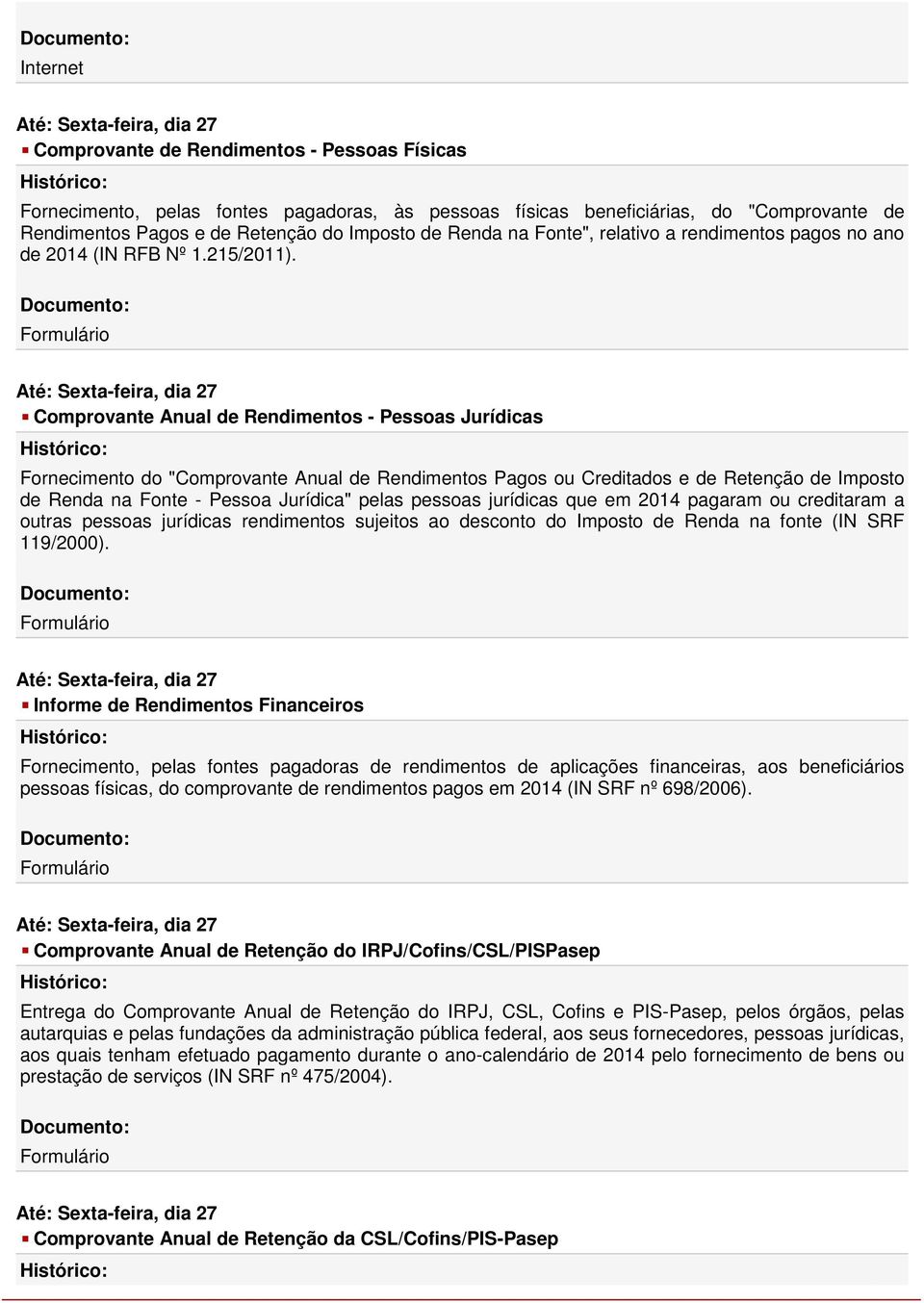 Documento:
Internet

Até: Sexta-feira, dia 27
Comprovante de Rendimentos - Pessoas Físicas

Histórico:

Fornecimento, pelas fontes pagadoras, às pessoas físicas beneficiárias, do "Comprovante de Rendimentos Pagos e de Retenção do Imposto de Renda na Fonte", relativo a rendimentos pagos no ano de 2014 (IN RFB Nº 1.215/2011).

Documento:
Formulário

Até: Sexta-feira, dia 27
Comprovante Anual de Rendimentos - Pessoas Jurídicas

Histórico:

Fornecimento do "Comprovante Anual de Rendimentos Pagos ou Creditados e de Retenção de Imposto de Renda na Fonte - Pessoa Jurídica" pelas pessoas jurídicas que em 2014 pagaram ou creditaram a outras pessoas jurídicas rendimentos sujeitos ao desconto do Imposto de Renda na fonte (IN SRF 119/2000).

Documento:
Formulário

Até: Sexta-feira, dia 27
Informe de Rendimentos Financeiros

Histórico:

Fornecimento, pelas fontes pagadoras de rendimentos de aplicações financeiras, aos beneficiários pessoas físicas, do comprovante de rendimentos pagos em 2014 (IN SRF nº 698/2006).

Documento:
Formulário

Até: Sexta-feira, dia 27
Comprovante Anual de Retenção do IRPJ/Cofins/CSL/PISPasep

Histórico:

Entrega do Comprovante Anual de Retenção do IRPJ, CSL, Cofins e PIS-Pasep, pelos órgãos, pelas autarquias e pelas fundações da administração pública federal, aos seus fornecedores, pessoas jurídicas, aos quais tenham efetuado pagamento durante o ano-calendário de 2014 pelo fornecimento de bens ou prestação de serviços (IN SRF nº 475/2004).

Documento:
Formulário

Até: Sexta-feira, dia 27
Comprovante Anual de Retenção da CSL/Cofins/PIS-Pasep

Histórico: